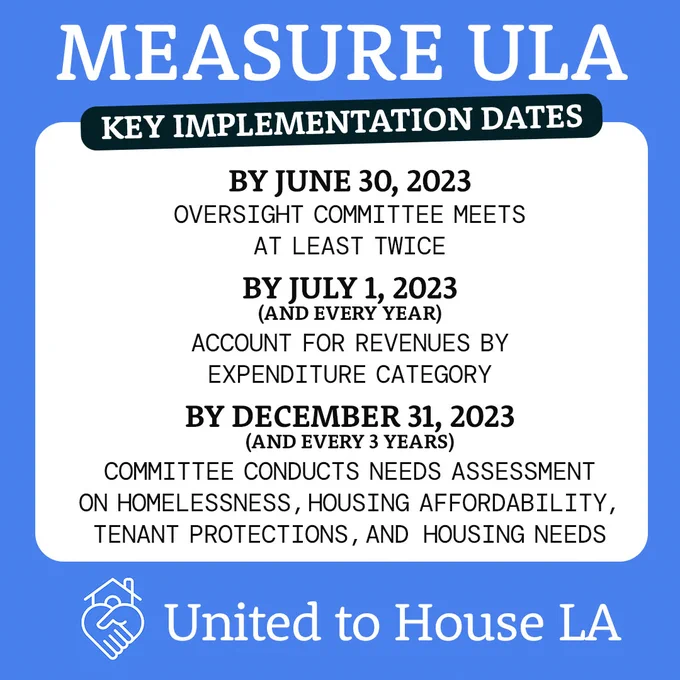 MEASURE ULA

KEY IMPLEMENTATION DATES

BY JUNE 30, 2023
OVERSIGHT COMMITTEE MEETS AT LEAST TWICE

BY JULY 1, 2023
(AND EVERY YEAR)
ACCOUNT FOR REVENUES BY EXPENDITURE CATEGORY

BY DECEMBER 31, 2023
(AND EVERY 3 YEARS)
COMMITTEE CONDUCTS NEEDS ASSESSMENT ON HOMELESSNESS, HOUSING AFFORDABILITY, TENANT PROTECTIONS, AND HOUSING NEEDS

United to House LA